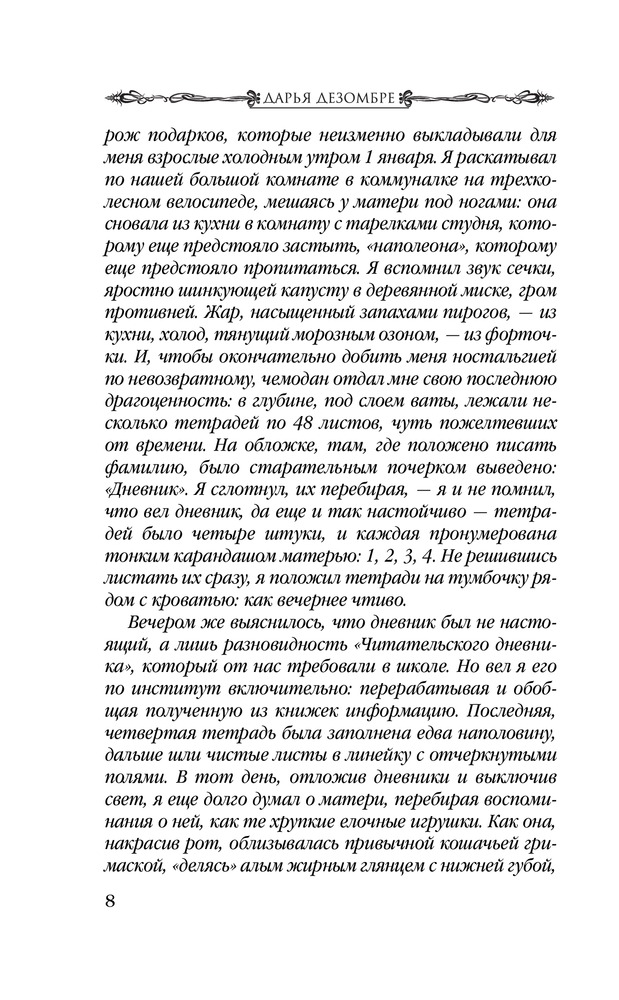 ДАРЬЯ ДЕЗОМБРЕ

рож подарков, которые неизменно выкладывали для меня взрослые холодным утром 1 января. Я раскатывал по нашей большой комнате в коммуналке на трехколесном велосипеде, мешаясь у матери под ногами: она сновала из кухни в комнату с тарелками студня, которому еще предстояло застыть, «наполеона», которому еще предстояло пропитаться. Я вспомнил звук сечки, яростно шинкующей капусту в деревянной миске, гром противней. Жар, насыщенный запахами пирогов, — из кухни, холод, тянущий морозным озоном, — из форточки. И, чтобы окончательно добить меня ностальгией по невозвратному, чемодан отдал мне свою последнюю драгоценность: в глубине, под слоем ваты, лежали несколько тетрадей по 48 листов, чуть пожелтевших от времени. На обложке, там, где положено писать фамилию, было старательным почерком выведено: «Дневник». Я сглотнул, их перебирая, — я и не помнил, что вел дневник, да еще и так настойчиво — тетрадей было четыре штуки, и каждая пронумерована тонким карандашом матерью: 1, 2, 3, 4. Не решившись листать их сразу, я положил тетради на тумбочку рядом с кроватью: как вечернее чтиво.

Вечером же выяснилось, что дневник был не настоящий, а лишь разновидность «Читательского дневника», который от нас требовали в школе. Но вел я его по институт включительно: перерабатывая и обобщая полученную из книжек информацию. Последняя, четвертая тетрадь была заполнена едва наполовину, дальше шли чистые листы в линейку с отчеркнутыми полями. В тот день, отложив дневники и выключив свет, я еще долго думал о матери, перебирая воспоминания о ней, как те хрупкие елочные игрушки. Как она, накрасив рот, облизывалась привычной кошачьей гримаской, «делясь» алым жирным глянцем с нижней губой,

8